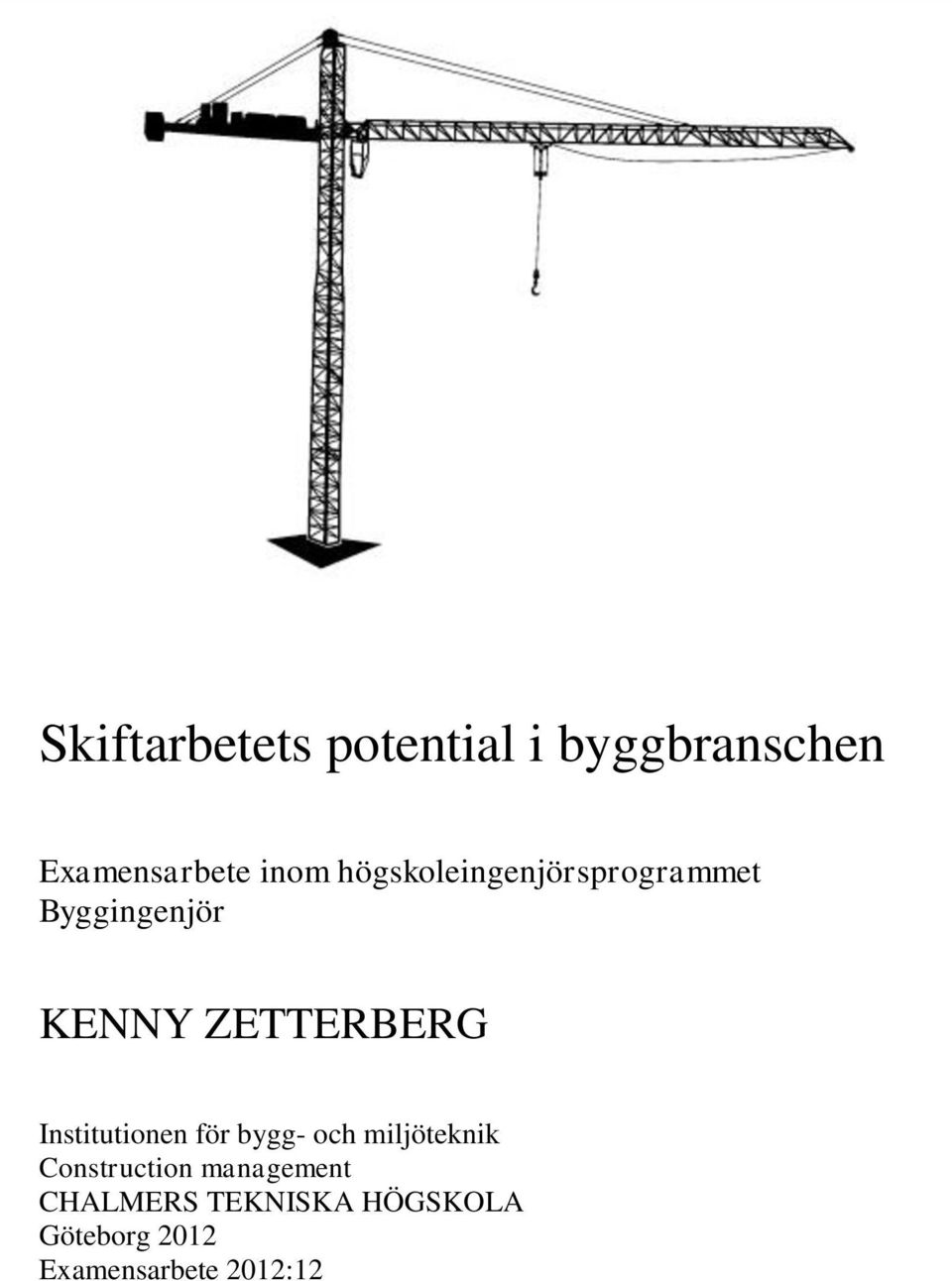 Skiftarbetets potential i byggbranschen

Examensarbete inom högskoleingenjörsprogrammet Byggingenjör

KENNY ZETTERBERG

Institutionen för bygg- och miljöteknik
Construction management
CHALMERS TEKNISKA HÖGSKOLA
Göteborg 2012
Examensarbete 2012:12